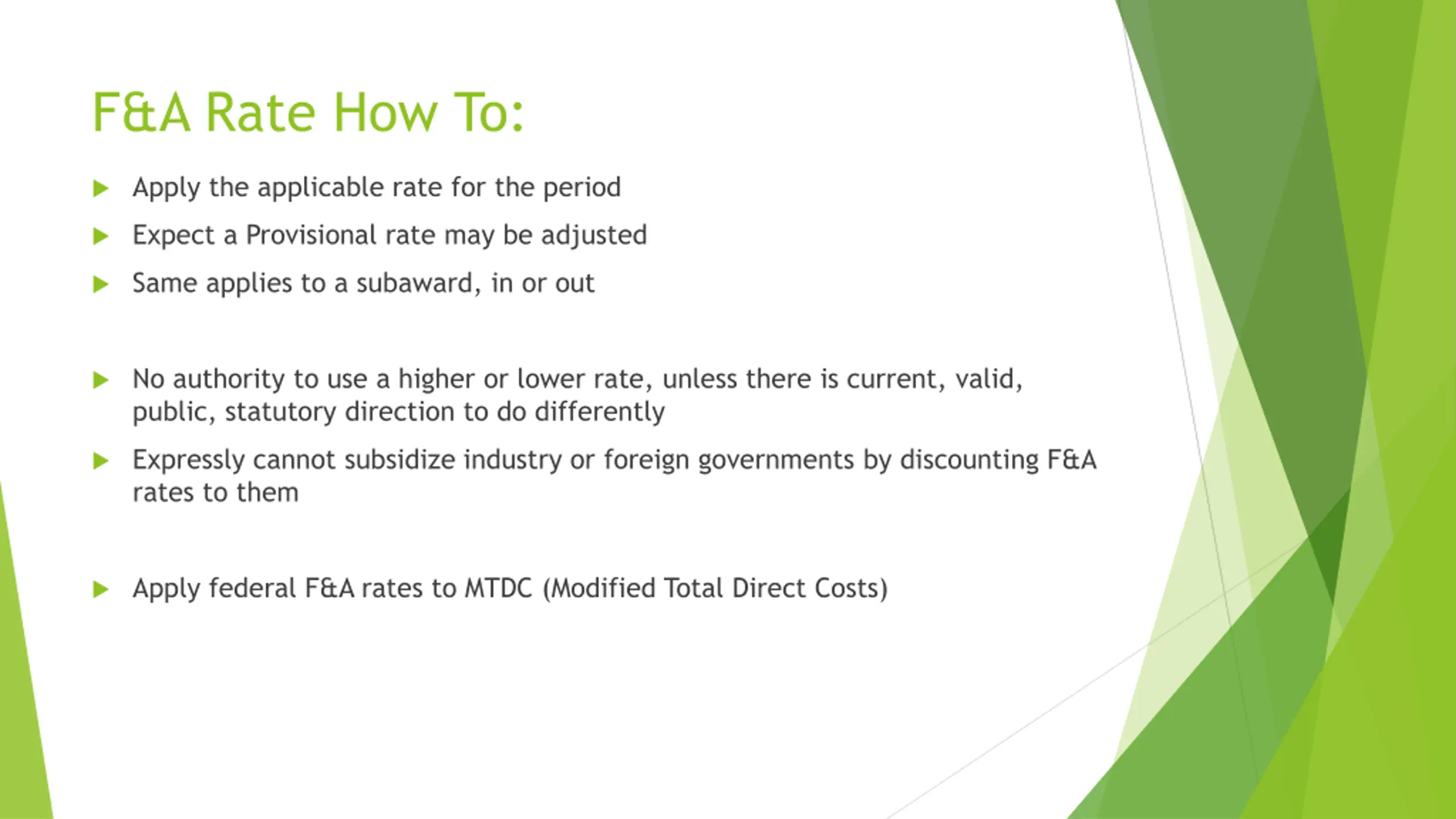 F&A Rate How To:

Apply the applicable rate for the period

Expect a Provisional rate may be adjusted

Same applies to a subaward, in or out

No authority to use a higher or lower rate, unless there is current, valid, public, statutory direction to do differently

Expressly cannot subsidize industry or foreign governments by discounting F&A rates to them

Apply federal F&A rates to MTDC (Modified Total Direct Costs)